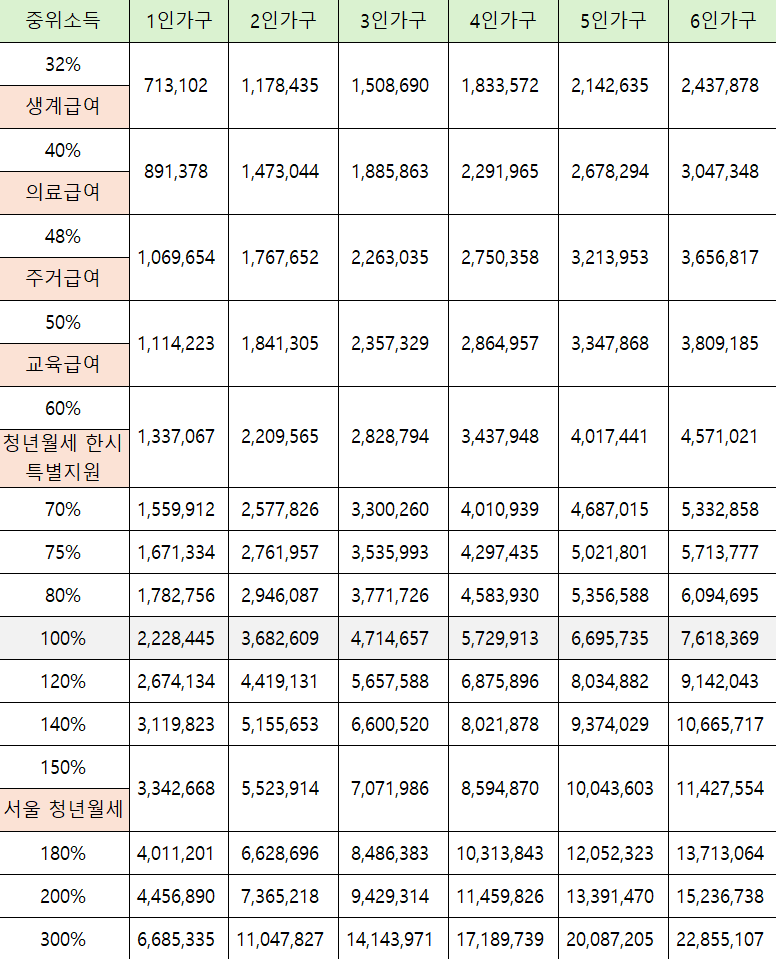 | 중위소득 | 1인가구 | 2인가구 | 3인가구 | 4인가구 | 5인가구 | 6인가구 |
|---|---|---|---|---|---|---|
| 32% 생계급여 | 713,102 | 1,178,435 | 1,508,690 | 1,833,572 | 2,142,635 | 2,437,878 |
| 40% 의료급여 | 891,378 | 1,473,044 | 1,885,863 | 2,291,965 | 2,678,294 | 3,047,348 |
| 48% 주거급여 | 1,069,654 | 1,767,652 | 2,263,035 | 2,750,358 | 3,213,953 | 3,656,817 |
| 50% 교육급여 | 1,114,223 | 1,841,305 | 2,357,329 | 2,864,957 | 3,347,868 | 3,809,185 |
| 60% 청년월세 한시 특별지원 | 1,337,067 | 2,209,565 | 2,828,794 | 3,437,948 | 4,017,441 | 4,571,021 |
| 70% | 1,559,912 | 2,577,826 | 3,300,260 | 4,010,939 | 4,687,015 | 5,332,858 |
| 75% | 1,671,334 | 2,761,957 | 3,535,993 | 4,297,435 | 5,021,801 | 5,713,777 |
| 80% | 1,782,756 | 2,946,087 | 3,771,726 | 4,583,930 | 5,356,588 | 6,094,695 |
| 100% | 2,228,445 | 3,682,609 | 4,714,657 | 5,729,913 | 6,695,735 | 7,618,369 |
| 120% | 2,674,134 | 4,419,131 | 5,657,588 | 6,875,896 | 8,034,882 | 9,142,043 |
| 140% | 3,119,823 | 5,155,653 | 6,600,520 | 8,021,878 | 9,374,029 | 10,665,717 |
| 150% 서울 청년월세 | 3,342,668 | 5,523,914 | 7,071,986 | 8,594,870 | 10,043,603 | 11,427,554 |
| 180% | 4,011,201 | 6,628,696 | 8,486,383 | 10,313,843 | 12,052,323 | 13,713,064 |
| 200% | 4,456,890 | 7,365,218 | 9,429,314 | 11,459,826 | 13,391,470 | 15,236,738 |
| 300% | 6,685,335 | 11,047,827 | 14,143,971 | 17,189,739 | 20,087,205 | 22,855,107 |